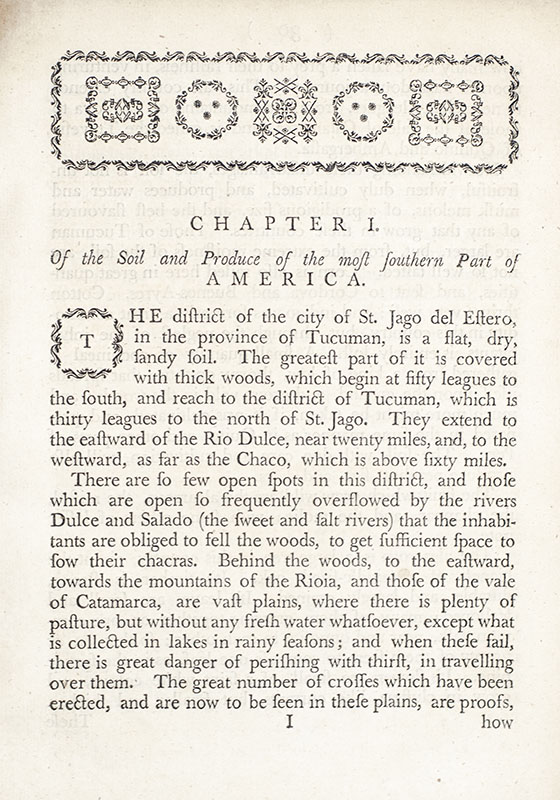 CHAPTER I.

Of the Soil and Produce of the moſt ſouthern Part of AMERICA.

THE diſtrict of the city of St. Jago del Eſtero, in the province of Tucuman, is a flat, dry, ſandy ſoil. The greateſt part of it is covered with thick woods, which begin at fifty leagues to the ſouth, and reach to the diſtrict of Tucuman, which is thirty leagues to the north of St. Jago. They extend to the eaſtward of the Rio Dulce, near twenty miles, and, to the weſtward, as far as the Chaco, which is above ſixty miles.

There are ſo few open ſpots in this diſtrict, and thoſe which are open ſo frequently overflowed by the rivers Dulce and Salado (the ſweet and ſalt rivers) that the inhabitants are obliged to fell the woods, to get ſufficient ſpace to ſow their chacras. Behind the woods, to the eaſtward, towards the mountains of the Rioia, and thoſe of the vale of Catamarca, are vaſt plains, where there is plenty of paſture, but without any freſh water whatſoever, except what is collected in lakes in rainy ſeaſons; and when theſe fail, there is great danger of periſhing with thirſt, in travelling over them. The great number of croſſes which have been erected, and are now to be ſeen in theſe plains, are proofs,

I how